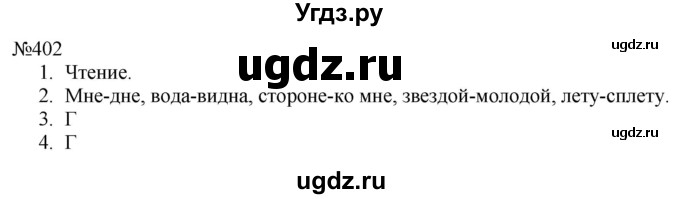 Угдз.ру

№402

ugdz.ru

ugdz.ru

1. Чтение.
2. Мне-дне, вода-видна, стороне-ко мне, звездой-молодой, лету-сплету.
3. Г
4. Г

ugdz.ru

ugdz.ru